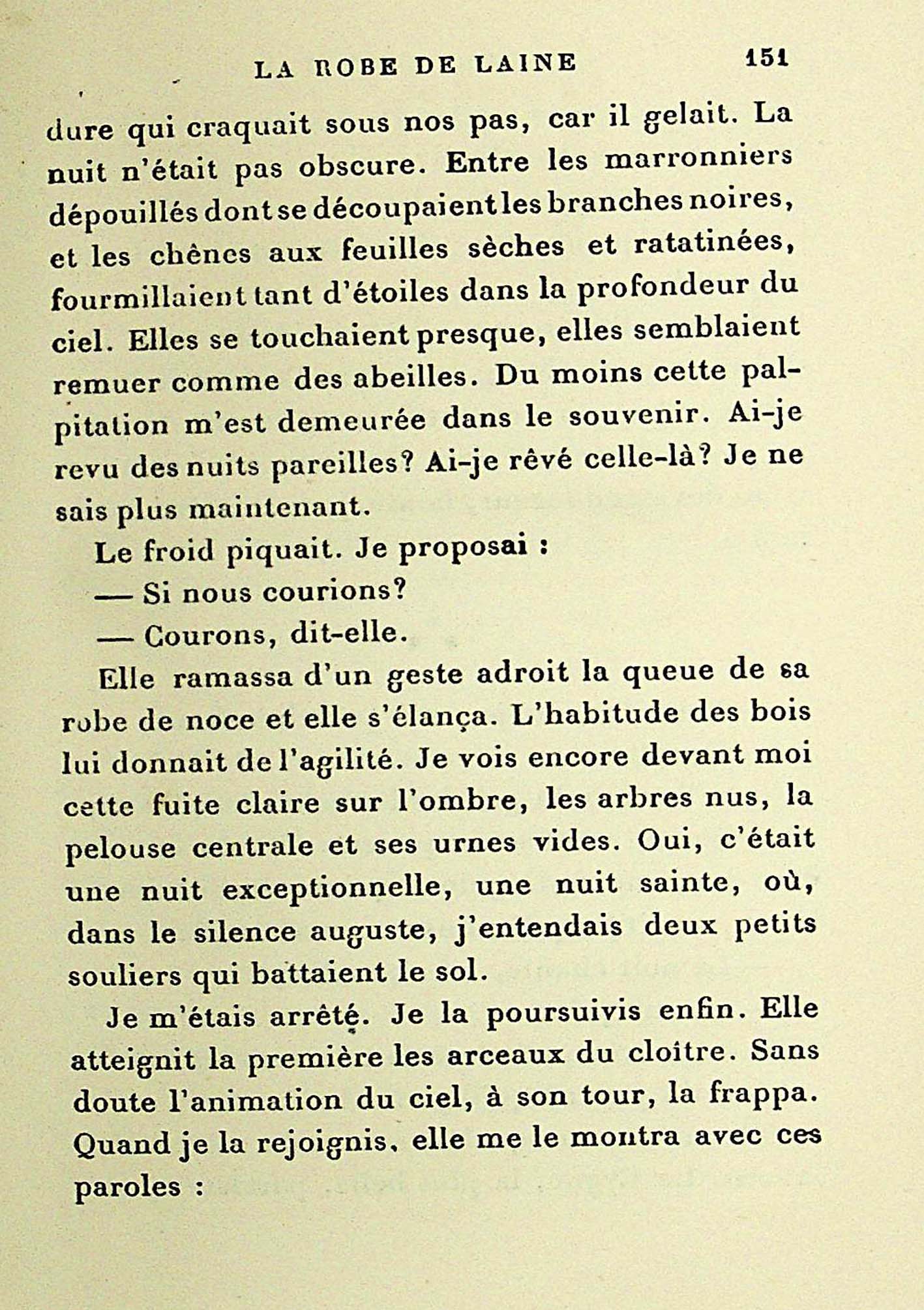 LA ROBE DE LAINE 151

dure qui craquait sous nos pas, car il gelait. La nuit n'était pas obscure. Entre les marronniers dépouillés dont se découpaient les branches noires, et les chênes aux feuilles sèches et ratatinées, fourmillaient tant d'étoiles dans la profondeur du ciel. Elles se touchaient presque, elles semblaient remuer comme des abeilles. Du moins cette palpitation m'est demeurée dans le souvenir. Ai-je revu des nuits pareilles? Ai-je rêvé celle-là? Je ne sais plus maintenant.

Le froid piquait. Je proposai :

— Si nous courions?

— Courons, dit-elle.

Elle ramassa d'un geste adroit la queue de sa robe de noce et elle s'élança. L'habitude des bois lui donnait de l'agilité. Je vois encore devant moi cette fuite claire sur l'ombre, les arbres nus, la pelouse centrale et ses urnes vides. Oui, c'était une nuit exceptionnelle, une nuit sainte, où, dans le silence auguste, j'entendais deux petits souliers qui battaient le sol.

Je m'étais arrêté. Je la poursuivis enfin. Elle atteignit la première les arceaux du cloître. Sans doute l'animation du ciel, à son tour, la frappa. Quand je la rejoignis, elle me le montra avec ces paroles :